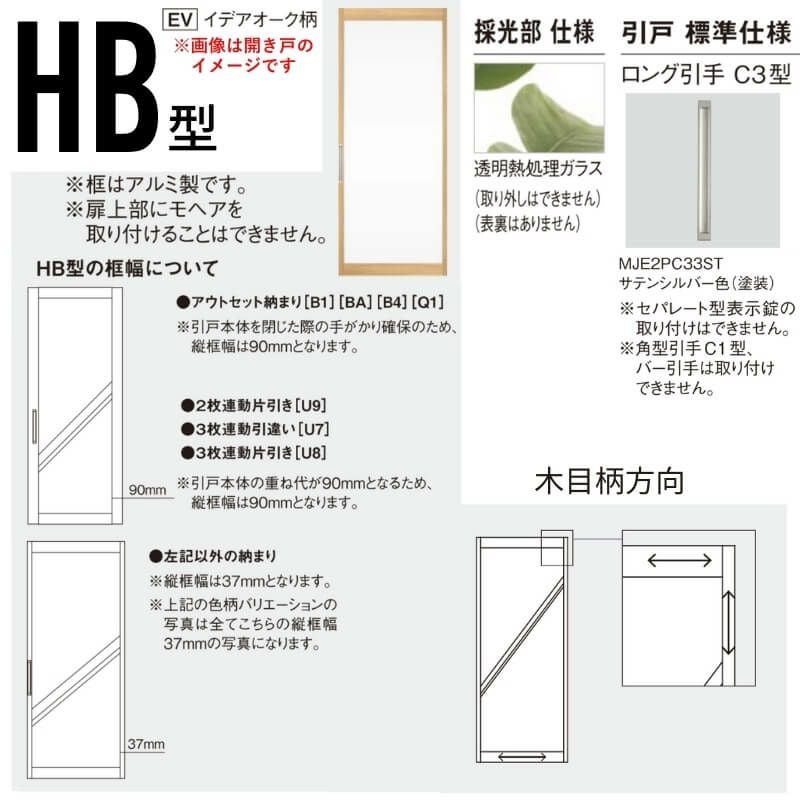 HB型

EV イデアオーク柄
※画像は開き戸のイメージです

※框はアルミ製です。
※扉上部にモヘアを取り付けることはできません。

HB型の框幅について

●アウトセット納まり［B1］［BA］［B4］［Q1］
※引戸本体を閉じた際の手がかり確保のため、縦框幅は90mmとなります。

●2枚連動片引き［U9］
●3枚連動引違い［U7］
●3枚連動片引き［U8］
※引戸本体の重ね代が90mmとなるため、縦框幅は90mmとなります。

90mm

●左記以外の納まり
※縦框幅は37mmとなります。
※上記の色柄バリエーションの写真は全てこちらの縦框幅37mmの写真になります。

37mm

採光部 仕様

透明熱処理ガラス
（取り外しはできません）
（表裏はありません）

引戸 標準仕様

ロング引手 C3型

MJE2PC33ST
サテンシルバー色（塗装）
※セパレート型表示錠の取り付けはできません。
※角型引手C1型、バー引手は取り付けできません。

木目柄方向